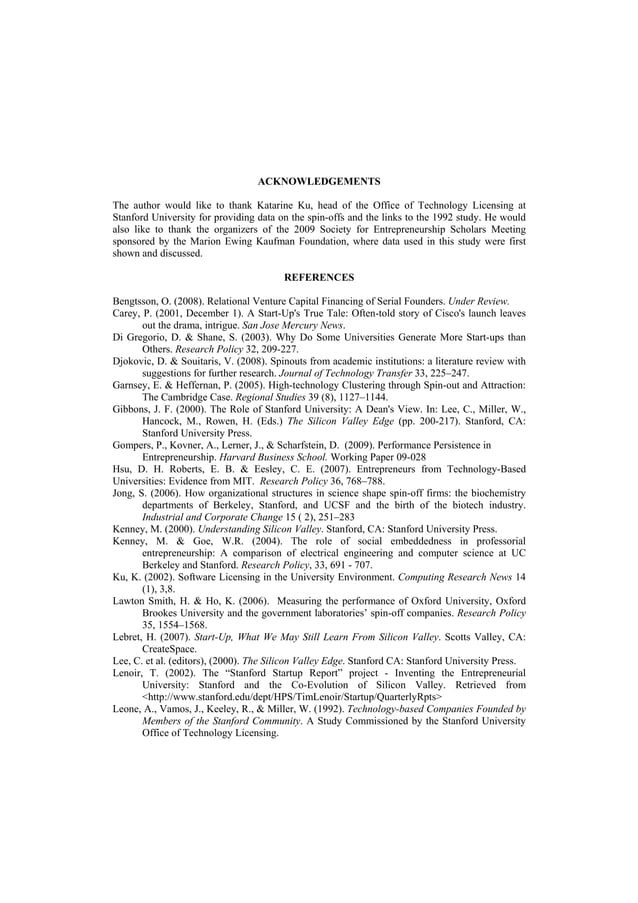 ACKNOWLEDGEMENTS

The author would like to thank Katarine Ku, head of the Office of Technology Licensing at Stanford University for providing data on the spin-offs and the links to the 1992 study. He would also like to thank the organizers of the 2009 Society for Entrepreneurship Scholars Meeting sponsored by the Marion Ewing Kaufman Foundation, where data used in this study were first shown and discussed.

REFERENCES

Bengtsson, O. (2008). Relational Venture Capital Financing of Serial Founders. Under Review.
Carey, P. (2001, December 1). A Start-Up's True Tale: Often-told story of Cisco's launch leaves out the drama, intrigue. San Jose Mercury News.
Di Gregorio, D. & Shane, S. (2003). Why Do Some Universities Generate More Start-ups than Others. Research Policy 32, 209-227.
Djokovic, D. & Souitaris, V. (2008). Spinouts from academic institutions: a literature review with suggestions for further research. Journal of Technology Transfer 33, 225–247.
Garnsey, E. & Heffernan, P. (2005). High-technology Clustering through Spin-out and Attraction: The Cambridge Case. Regional Studies 39 (8), 1127–1144.
Gibbons, J. F. (2000). The Role of Stanford University: A Dean's View. In: Lee, C., Miller, W., Hancock, M., Rowen, H. (Eds.) The Silicon Valley Edge (pp. 200-217). Stanford, CA: Stanford University Press.
Gompers, P., Kovner, A., Lerner, J., & Scharfstein, D. (2009). Performance Persistence in Entrepreneurship. Harvard Business School. Working Paper 09-028
Hsu, D. H. Roberts, E. B. & Eesley, C. E. (2007). Entrepreneurs from Technology-Based Universities: Evidence from MIT. Research Policy 36, 768–788.
Jong, S. (2006). How organizational structures in science shape spin-off firms: the biochemistry departments of Berkeley, Stanford, and UCSF and the birth of the biotech industry. Industrial and Corporate Change 15 ( 2), 251–283
Kenney, M. (2000). Understanding Silicon Valley. Stanford, CA: Stanford University Press.
Kenney, M. & Goe, W.R. (2004). The role of social embeddedness in professorial entrepreneurship: A comparison of electrical engineering and computer science at UC Berkeley and Stanford. Research Policy, 33, 691 - 707.
Ku, K. (2002). Software Licensing in the University Environment. Computing Research News 14 (1), 3,8.
Lawton Smith, H. & Ho, K. (2006). Measuring the performance of Oxford University, Oxford Brookes University and the government laboratories' spin-off companies. Research Policy 35, 1554–1568.
Lebret, H. (2007). Start-Up, What We May Still Learn From Silicon Valley. Scotts Valley, CA: CreateSpace.
Lee, C. et al. (editors), (2000). The Silicon Valley Edge. Stanford CA: Stanford University Press.
Lenoir, T. (2002). The "Stanford Startup Report" project - Inventing the Entrepreneurial University: Stanford and the Co-Evolution of Silicon Valley. Retrieved from <http://www.stanford.edu/dept/HPS/TimLenoir/Startup/QuarterlyRpts>
Leone, A., Vamos, J., Keeley, R., & Miller, W. (1992). Technology-based Companies Founded by Members of the Stanford Community. A Study Commissioned by the Stanford University Office of Technology Licensing.